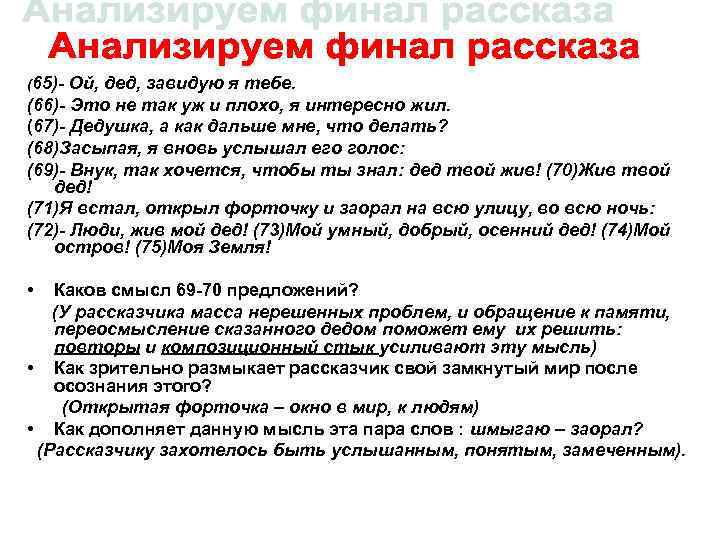 Анализируем финал рассказа

Анализируем финал рассказа

(65)- Ой, дед, завидую я тебе.

(66)- Это не так уж и плохо, я интересно жил.

(67)- Дедушка, а как дальше мне, что делать?

(68)Засыпая, я вновь услышал его голос:

(69)- Внук, так хочется, чтобы ты знал: дед твой жив! (70)Жив твой дед!

(71)Я встал, открыл форточку и заорал на всю улицу, во всю ночь:

(72)- Люди, жив мой дед! (73)Мой умный, добрый, осенний дед! (74)Мой остров! (75)Моя Земля!

• Каков смысл 69-70 предложений?

(У рассказчика масса нерешенных проблем, и обращение к памяти, переосмысление сказанного дедом поможет ему их решить: повторы и композиционный стык усиливают эту мысль)

• Как зрительно размыкает рассказчик свой замкнутый мир после осознания этого?

(Открытая форточка – окно в мир, к людям)

• Как дополняет данную мысль эта пара слов : шмыгаю – заорал?

(Рассказчику захотелось быть услышанным, понятым, замеченным).